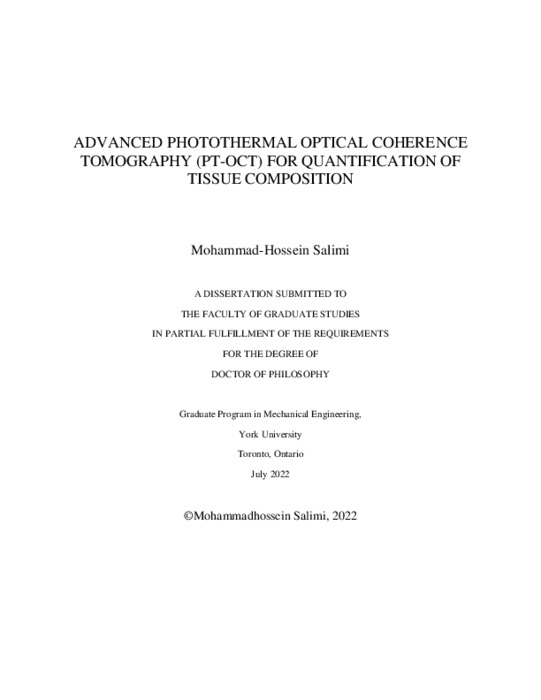 ADVANCED PHOTOTHERMAL OPTICAL COHERENCE TOMOGRAPHY (PT-OCT) FOR QUANTIFICATION OF TISSUE COMPOSITION

Mohammad-Hossein Salimi

A DISSERTATION SUBMITTED TO
THE FACULTY OF GRADUATE STUDIES
IN PARTIAL FULFILLMENT OF THE REQUIREMENTS
FOR THE DEGREE OF
DOCTOR OF PHILOSOPHY

Graduate Program in Mechanical Engineering,
York University
Toronto, Ontario
July 2022

©Mohammadhossein Salimi, 2022